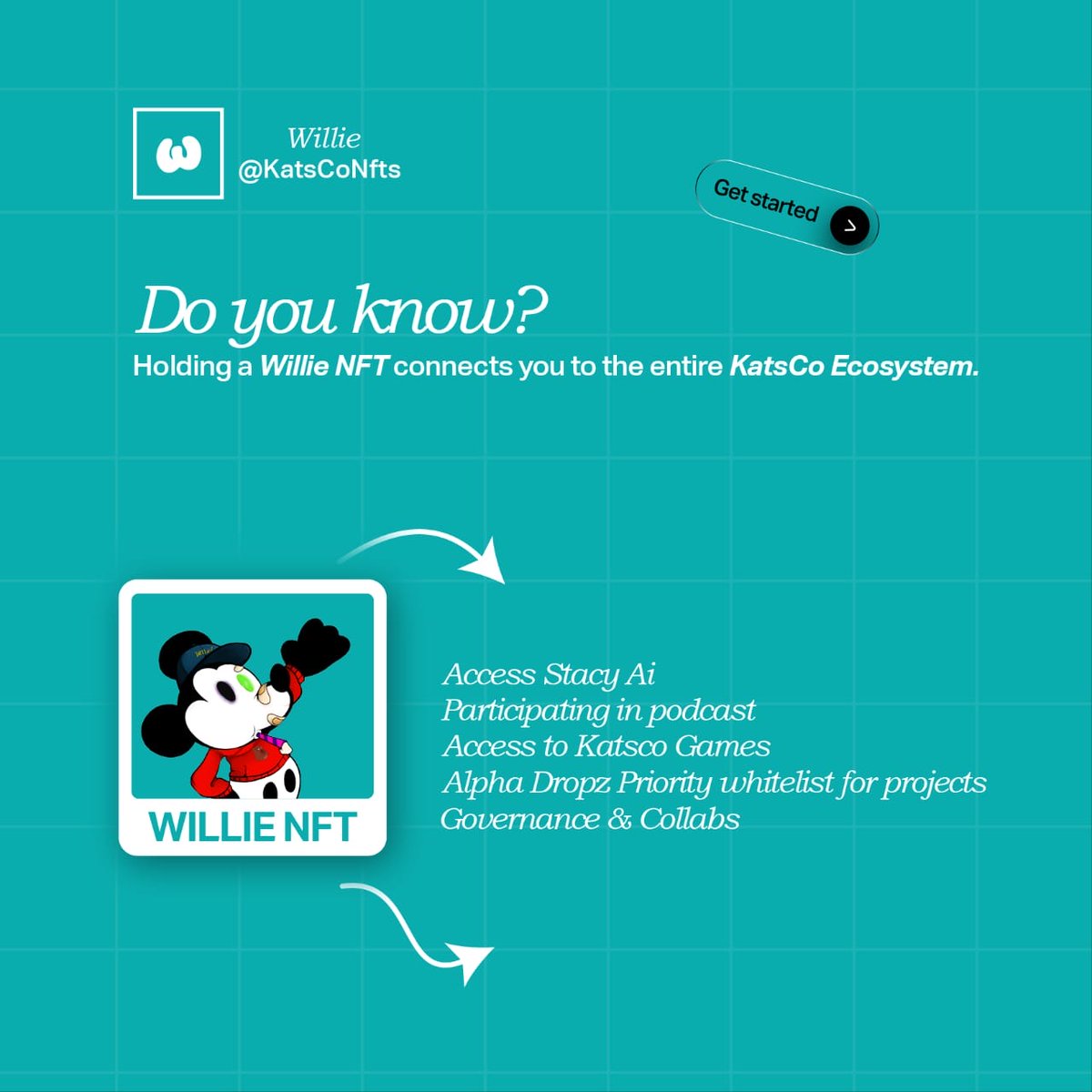 Willie
@KatsCoNfts

Get started

Do you know?
Holding a Willie NFT connects you to the entire KatsCo Ecosystem.

WILLIE NFT

Access Stacy Ai
Participating in podcast
Access to Katsco Games
Alpha Dropz Priority whitelist for projects
Governance & Collabs